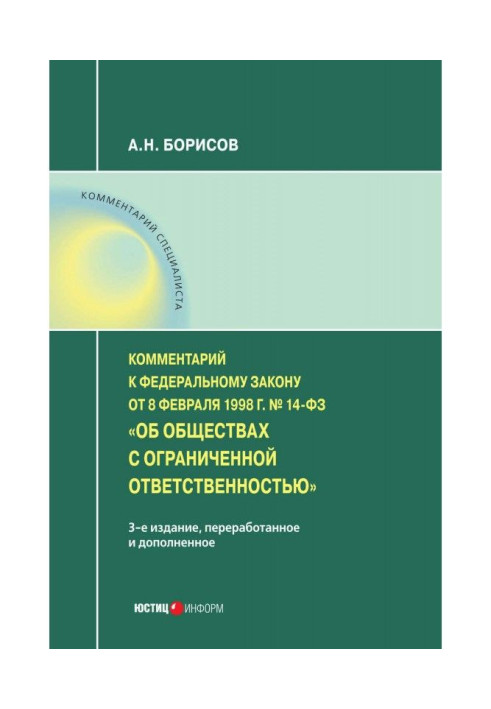 А.Н. БОРИСОВ

КОММЕНТАРИЙ СПЕЦИАЛИСТА

КОММЕНТАРИЙ
К ФЕДЕРАЛЬНОМУ ЗАКОНУ
ОТ 8 ФЕВРАЛЯ 1998 Г. № 14-ФЗ
«ОБ ОБЩЕСТВАХ
С ОГРАНИЧЕННОЙ
ОТВЕТСТВЕННОСТЬЮ»

3-е издание, переработанное и дополненное

ЮСТИЦ ИНФОРМ